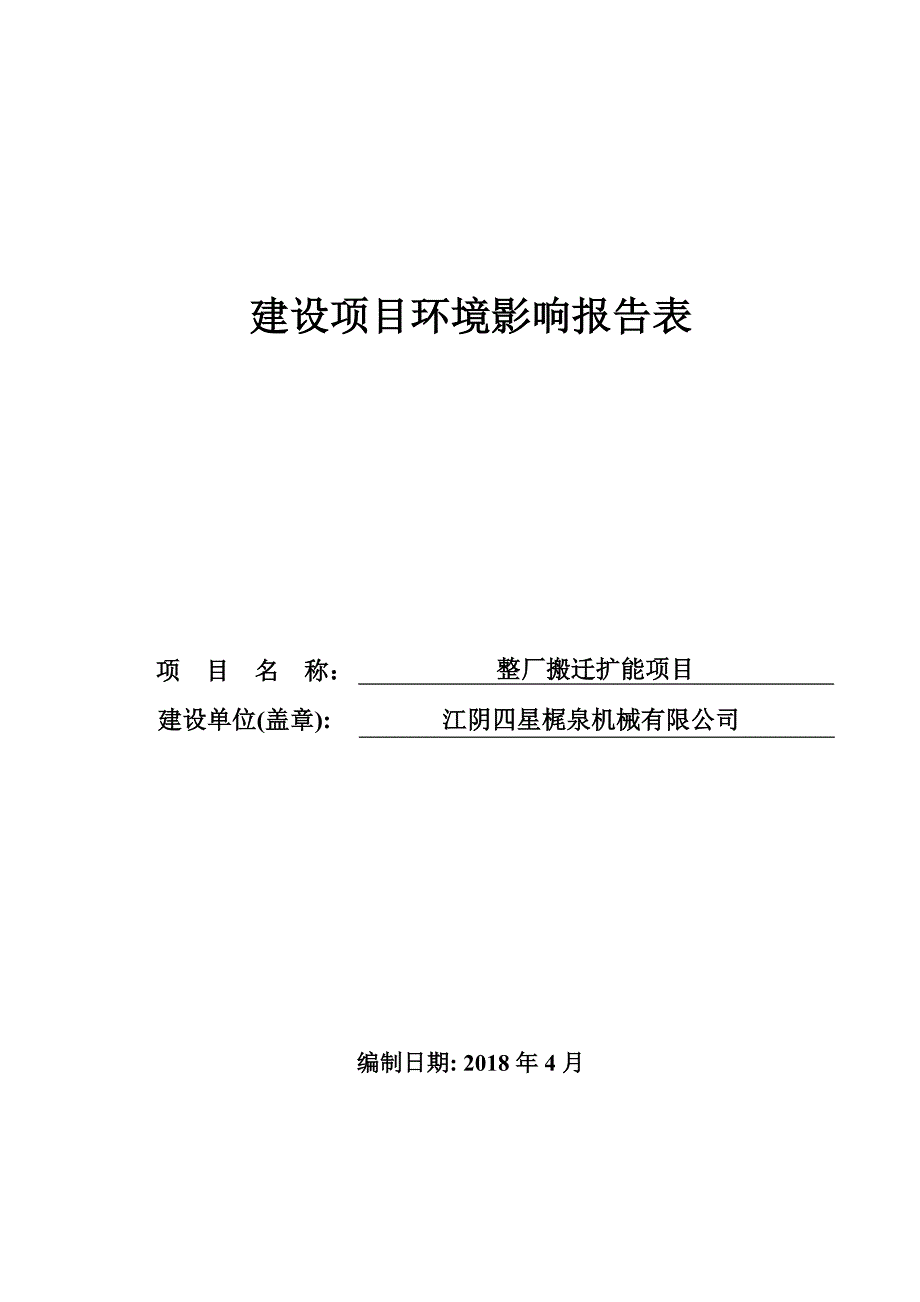 建设项目环境影响报告表

项 目 名 称: 整厂搬迁扩能项目

建设单位(盖章): 江阴四星梶泉机械有限公司

编制日期: 2018 年 4 月